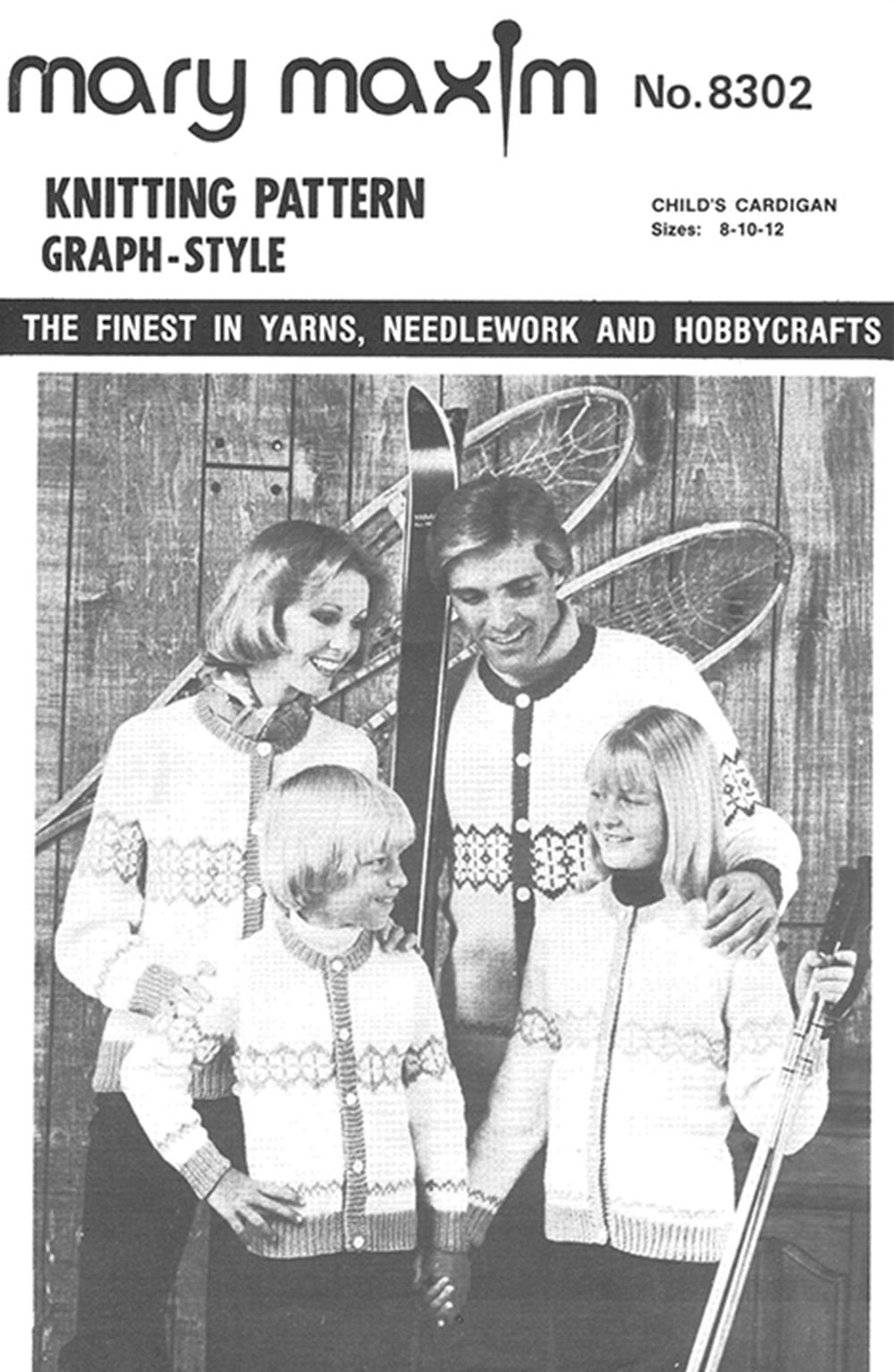 mary maxim No.8302

KNITTING PATTERN
GRAPH-STYLE

CHILD'S CARDIGAN
Sizes: 8-10-12

THE FINEST IN YARNS, NEEDLEWORK AND HOBBYCRAFTS